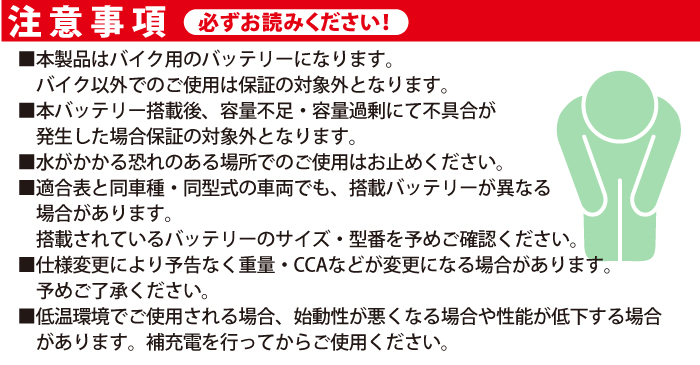 注意事項 必ずお読みください！

■本製品はバイク用のバッテリーになります。
バイク以外でのご使用は保証の対象外となります。

■本バッテリー搭載後、容量不足・容量過剰にて不具合が発生した場合保証の対象外となります。

■水がかかる恐れのある場所でのご使用はお止めください。

■適合表と同車種・同型式の車両でも、搭載バッテリーが異なる場合があります。
搭載されているバッテリーのサイズ・型番を予めご確認ください。

■仕様変更により予告なく重量・CCAなどが変更になる場合があります。
予めご了承ください。

■低温環境でご使用される場合、始動性が悪くなる場合や性能が低下する場合があります。補充電を行ってからご使用ください。